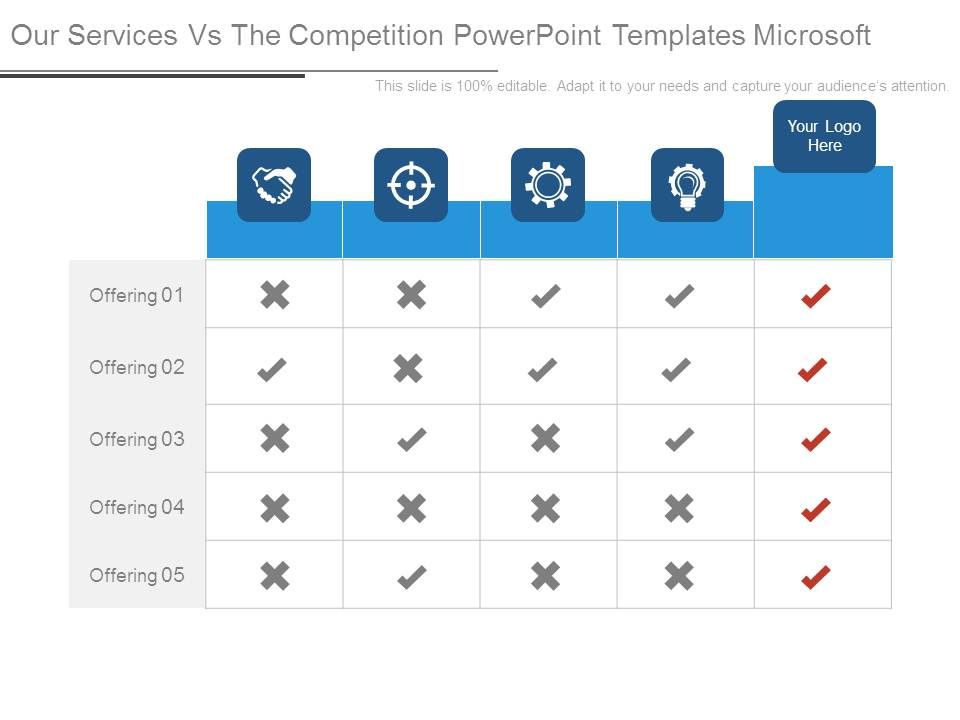 Our Services Vs The Competition PowerPoint Templates Microsoft

This slide is 100% editable. Adapt it to your needs and capture your audience's attention.

|  |  |  |  |  | Your Logo Here |
|---|---|---|---|---|---|
| Offering 01 | ✖ | ✖ | ✔ | ✔ | ✔ |
| Offering 02 | ✔ | ✖ | ✔ | ✔ | ✔ |
| Offering 03 | ✖ | ✔ | ✖ | ✔ | ✔ |
| Offering 04 | ✖ | ✖ | ✖ | ✖ | ✔ |
| Offering 05 | ✖ | ✔ | ✖ | ✖ | ✔ |